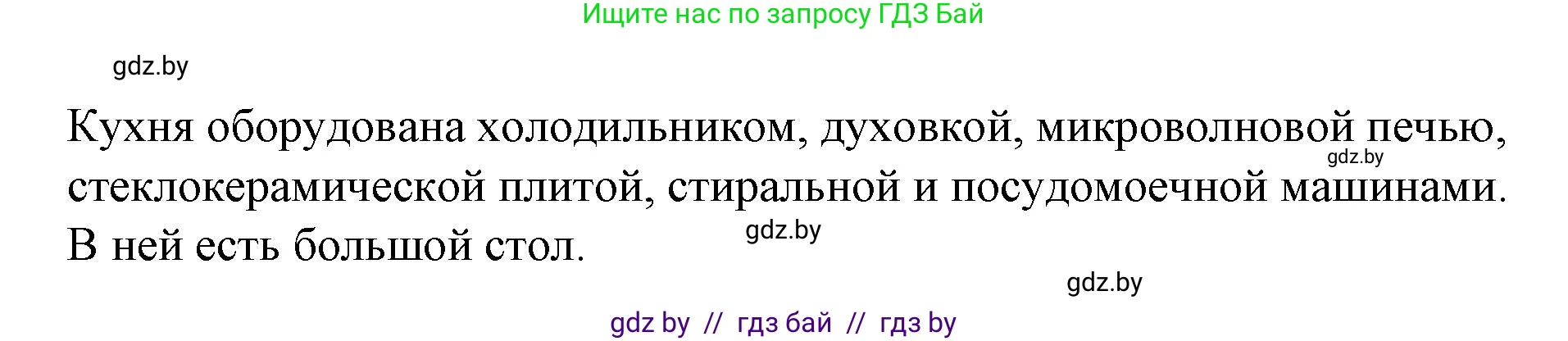 Ищите нас по запросу ГДЗ Бай

gdz.by

Кухня оборудована холодильником, духовкой, микроволновой печью, стеклокерамической плитой, стиральной и посудомоечной машинами. В ней есть большой стол.

gdz.by

gdz.by

gdz.by

gdz by // гдз бай // гдз by